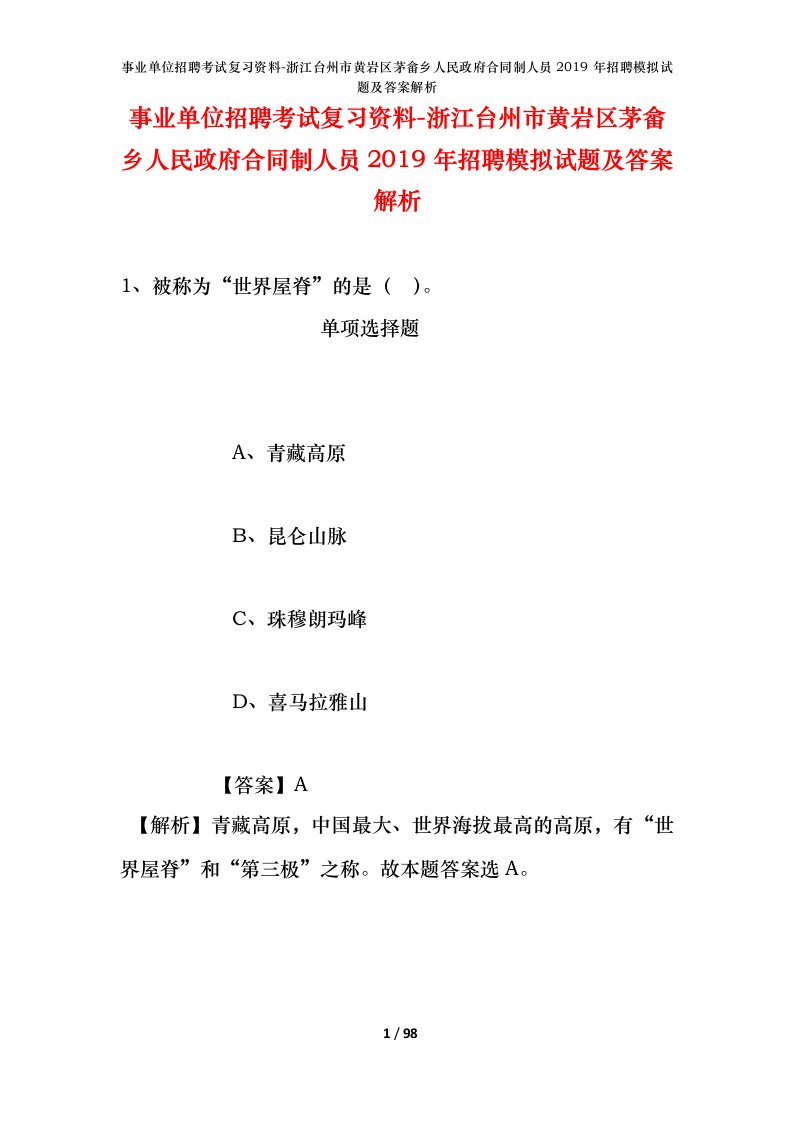 事业单位招聘考试复习资料-浙江台州市黄岩区茅畲乡人民政府合同制人员 2019 年招聘模拟试题及答案解析

事业单位招聘考试复习资料-浙江台州市黄岩区茅畲乡人民政府合同制人员 2019 年招聘模拟试题及答案解析

1、被称为“世界屋脊”的是（ ）。

单项选择题

A、青藏高原

B、昆仑山脉

C、珠穆朗玛峰

D、喜马拉雅山

【答案】A

【解析】青藏高原，中国最大、世界海拔最高的高原，有“世界屋脊”和“第三极”之称。故本题答案选 A。

1 / 98